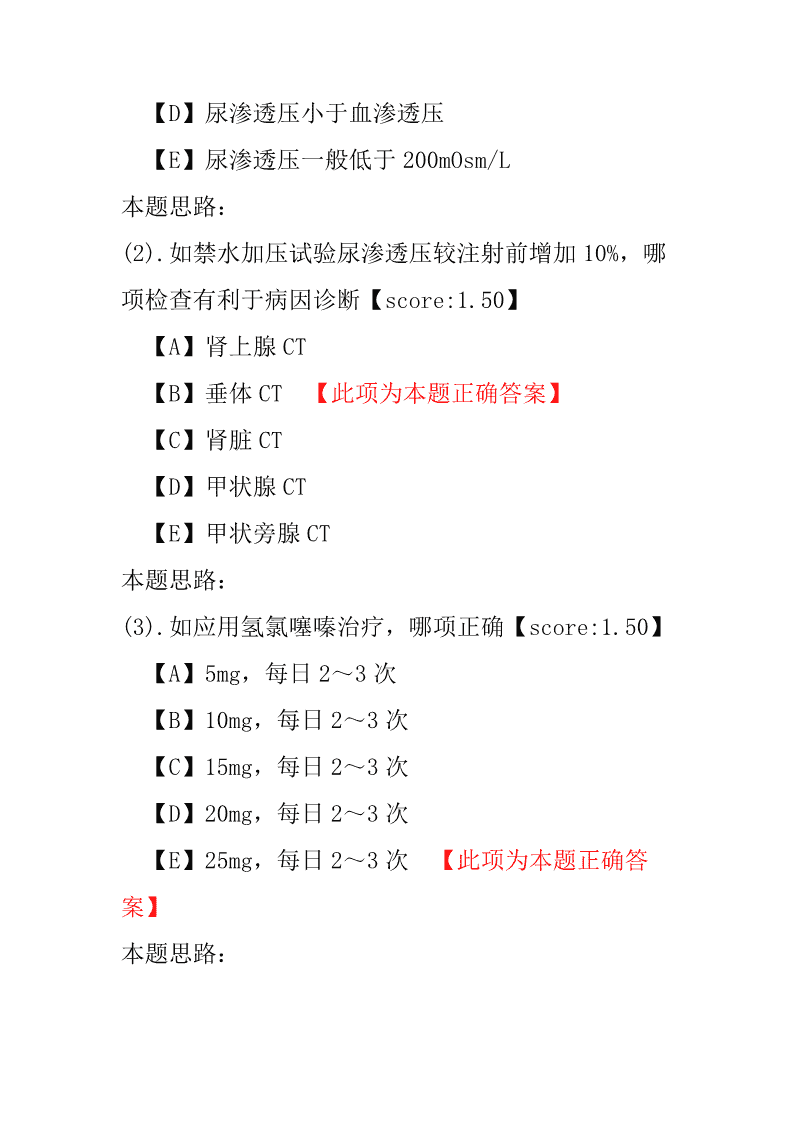 【D】尿渗透压小于血渗透压

【E】尿渗透压一般低于 200mOsm/L

本题思路：

(2).如禁水加压试验尿渗透压较注射前增加 10%，哪项检查有利于病因诊断【score:1.50】

【A】肾上腺 CT

【B】垂体 CT 【此项为本题正确答案】

【C】肾脏 CT

【D】甲状腺 CT

【E】甲状旁腺 CT

本题思路：

(3).如应用氢氯噻嗪治疗，哪项正确【score:1.50】

【A】5mg，每日 2～3 次

【B】10mg，每日 2～3 次

【C】15mg，每日 2～3 次

【D】20mg，每日 2～3 次

【E】25mg，每日 2～3 次 【此项为本题正确答案】

本题思路：